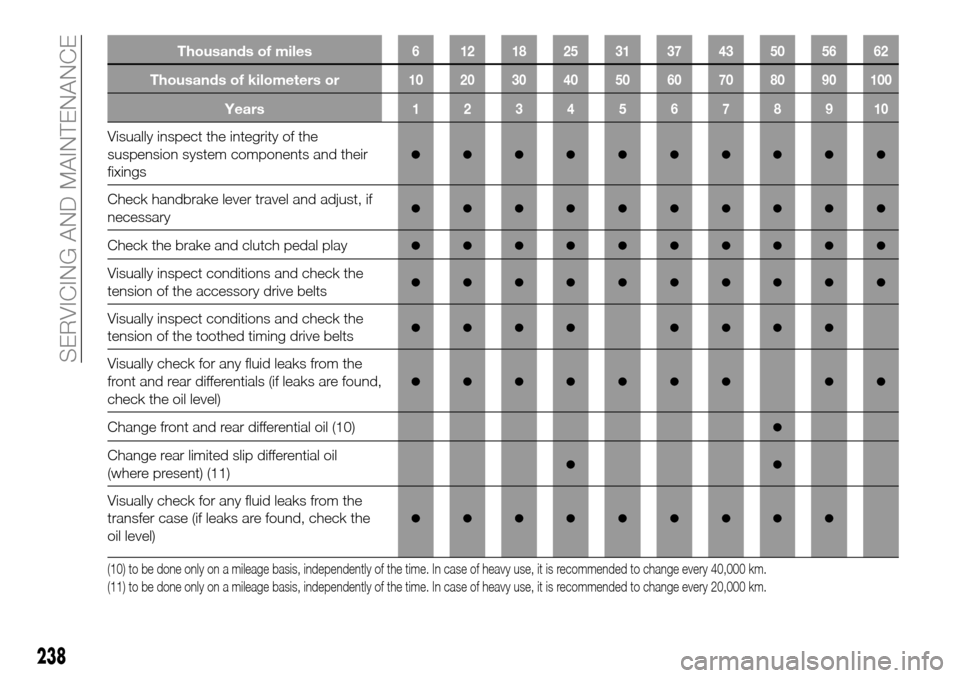 SERVICING AND MAINTENANCE

| Thousands of miles | 6 | 12 | 18 | 25 | 31 | 37 | 43 | 50 | 56 | 62 |
|---|---|---|---|---|---|---|---|---|---|---|
| Thousands of kilometers or | 10 | 20 | 30 | 40 | 50 | 60 | 70 | 80 | 90 | 100 |
| Years | 1 | 2 | 3 | 4 | 5 | 6 | 7 | 8 | 9 | 10 |
| Visually inspect the integrity of the suspension system components and their fixings | ● | ● | ● | ● | ● | ● | ● | ● | ● | ● |
| Check handbrake lever travel and adjust, if necessary | ● | ● | ● | ● | ● | ● | ● | ● | ● | ● |
| Check the brake and clutch pedal play | ● | ● | ● | ● | ● | ● | ● | ● | ● | ● |
| Visually inspect conditions and check the tension of the accessory drive belts | ● | ● | ● | ● | ● | ● | ● | ● | ● | ● |
| Visually inspect conditions and check the tension of the toothed timing drive belts | ● | ● | ● | ● | | ● | ● | ● | ● | |
| Visually check for any fluid leaks from the front and rear differentials (if leaks are found, check the oil level) | ● | ● | ● | ● | ● | ● | ● | | ● | ● |
| Change front and rear differential oil (10) | | | | | | | | ● | | |
| Change rear limited slip differential oil (where present) (11) | | | | ● | | | | ● | | |
| Visually check for any fluid leaks from the transfer case (if leaks are found, check the oil level) | ● | ● | ● | ● | ● | ● | ● | ● | ● | |

(10) to be done only on a mileage basis, independently of the time. In case of heavy use, it is recommended to change every 40,000 km.
(11) to be done only on a mileage basis, independently of the time. In case of heavy use, it is recommended to change every 20,000 km.

238

carmanualsonline.info